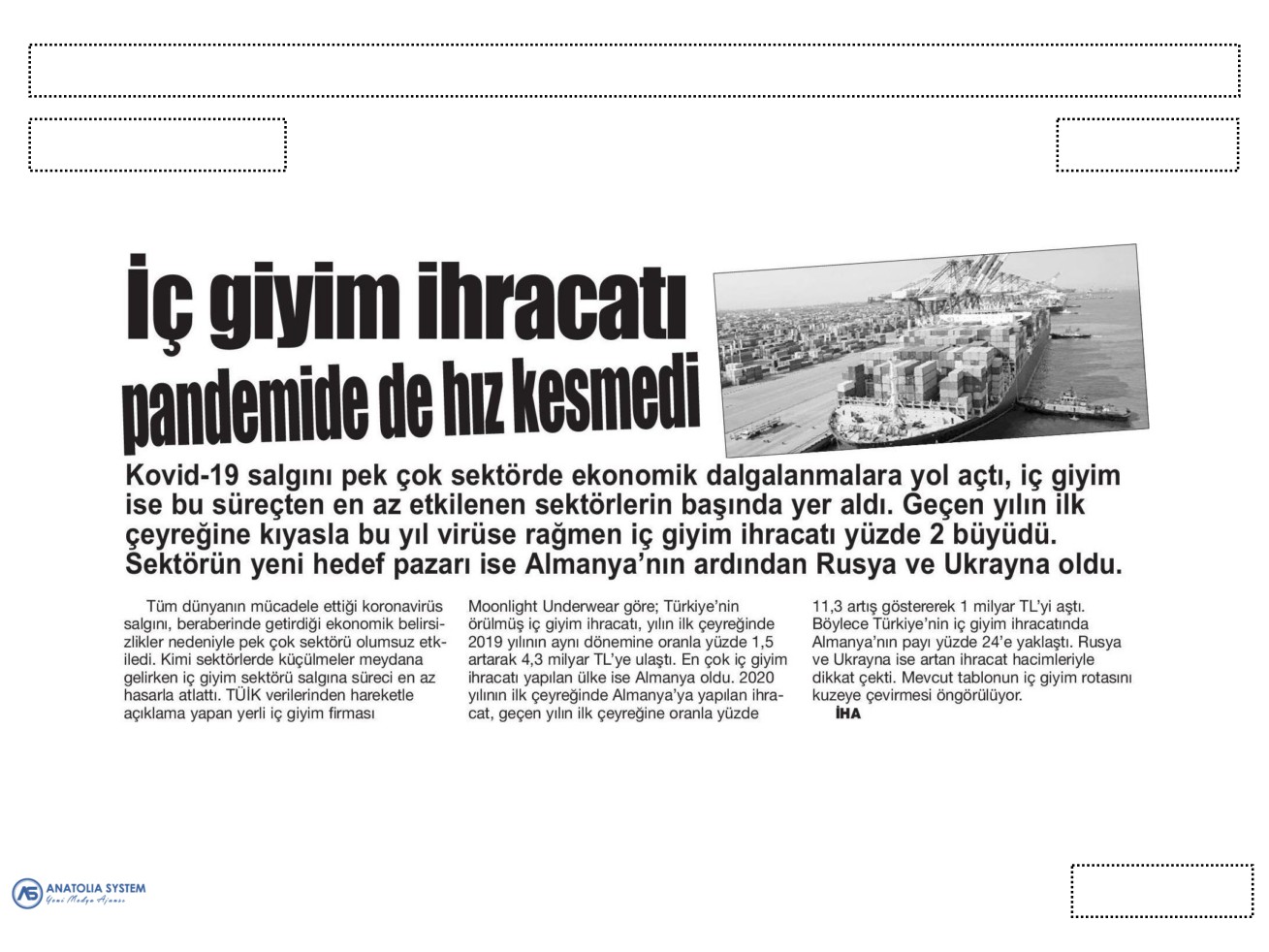 İç giyim ihracatı pandemide de hız kesmedi

Kovid-19 salgını pek çok sektörde ekonomik dalgalanmalara yol açtı, iç giyim ise bu süreçten en az etkilenen sektörlerin başında yer aldı. Geçen yılın ilk çeyreğine kıyasla bu yıl virüse rağmen iç giyim ihracatı yüzde 2 büyüdü. Sektörün yeni hedef pazarı ise Almanya'nın ardından Rusya ve Ukrayna oldu.

Tüm dünyanın mücadele ettiği koronavirüs salgını, beraberinde getirdiği ekonomik belirsizlikler nedeniyle pek çok sektörü olumsuz etkiledi. Kimi sektörlerde küçülmeler meydana gelirken iç giyim sektörü salgına süreci en az hasarla atlattı. TÜİK verilerinden hareketle açıklama yapan yerli iç giyim firması Moonlight Underwear göre; Türkiye'nin örülmüş iç giyim ihracatı, yılın ilk çeyreğinde 2019 yılının aynı dönemine oranla yüzde 1,5 artarak 4,3 milyar TL'ye ulaştı. En çok iç giyim ihracatı yapılan ülke ise Almanya oldu. 2020 yılının ilk çeyreğinde Almanya'ya yapılan ihracat, geçen yılın ilk çeyreğine oranla yüzde 11,3 artış göstererek 1 milyar TL'yi aştı. Böylece Türkiye'nin iç giyim ihracatında Almanya'nın payı yüzde 24'e yaklaştı. Rusya ve Ukrayna ise artan ihracat hacimleriyle dikkat çekti. Mevcut tablonun iç giyim rotasını kuzeye çevirmesi öngörülüyor.
İHA

ANATOLIA SYSTEM
Yeni Medya Ajansı